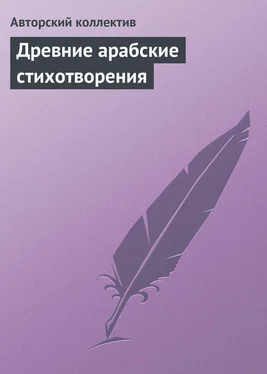 Авторский коллектив

Древние арабские стихотворения